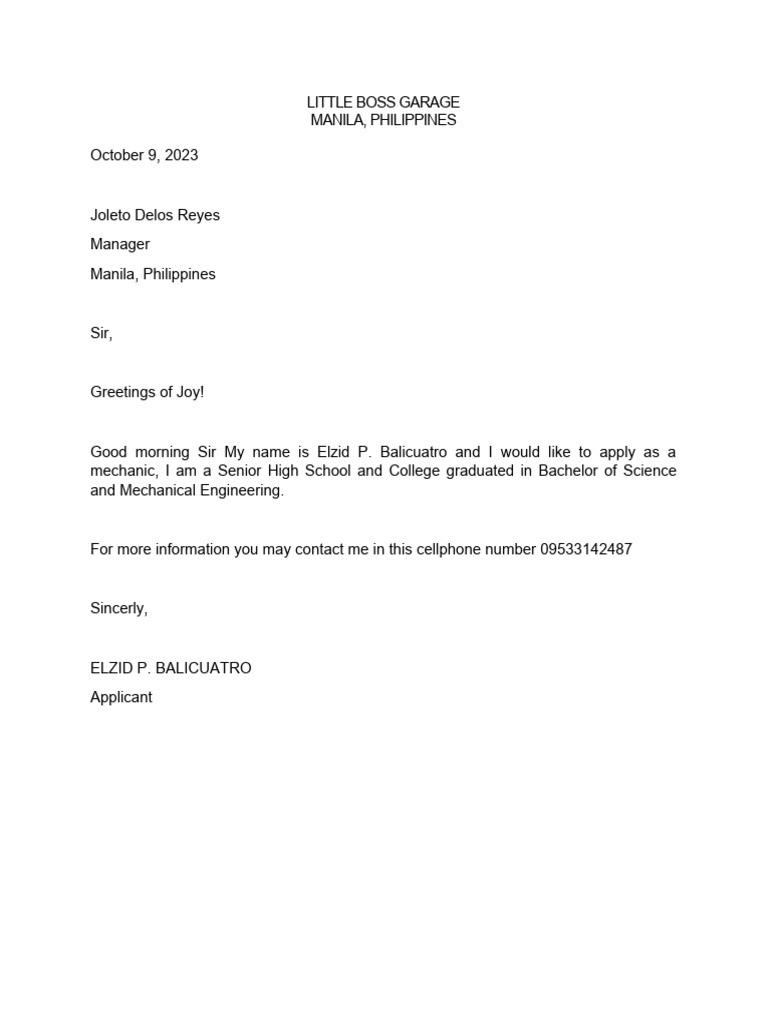 LITTLE BOSS GARAGE
MANILA, PHILIPPINES

October 9, 2023

Joleto Delos Reyes

Manager

Manila, Philippines

Sir,

Greetings of Joy!

Good morning Sir My name is Elzid P. Balicuatro and I would like to apply as a mechanic, I am a Senior High School and College graduated in Bachelor of Science and Mechanical Engineering.

For more information you may contact me in this cellphone number 09533142487

Sincerly,

ELZID P. BALICUATRO

Applicant